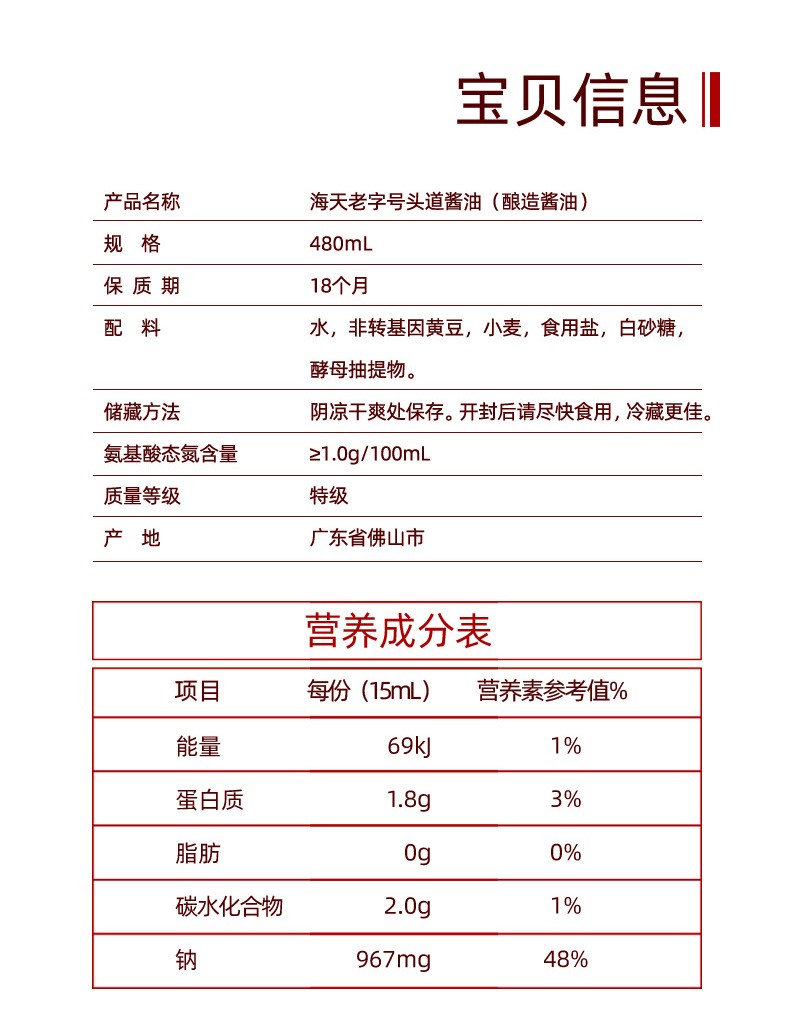 宝贝信息

| 产品名称 | 海天老字号头道酱油（酿造酱油） |
|---|---|
| 规　格 | 480mL |
| 保 质 期 | 18个月 |
| 配　料 | 水，非转基因黄豆，小麦，食用盐，白砂糖，酵母抽提物。 |
| 储藏方法 | 阴凉干爽处保存。开封后请尽快食用，冷藏更佳。 |
| 氨基酸态氮含量 | ≥1.0g/100mL |
| 质量等级 | 特级 |
| 产　地 | 广东省佛山市 |

营养成分表

| 项目 | 每份（15mL） | 营养素参考值% |
|---|---|---|
| 能量 | 69kJ | 1% |
| 蛋白质 | 1.8g | 3% |
| 脂肪 | 0g | 0% |
| 碳水化合物 | 2.0g | 1% |
| 钠 | 967mg | 48% |